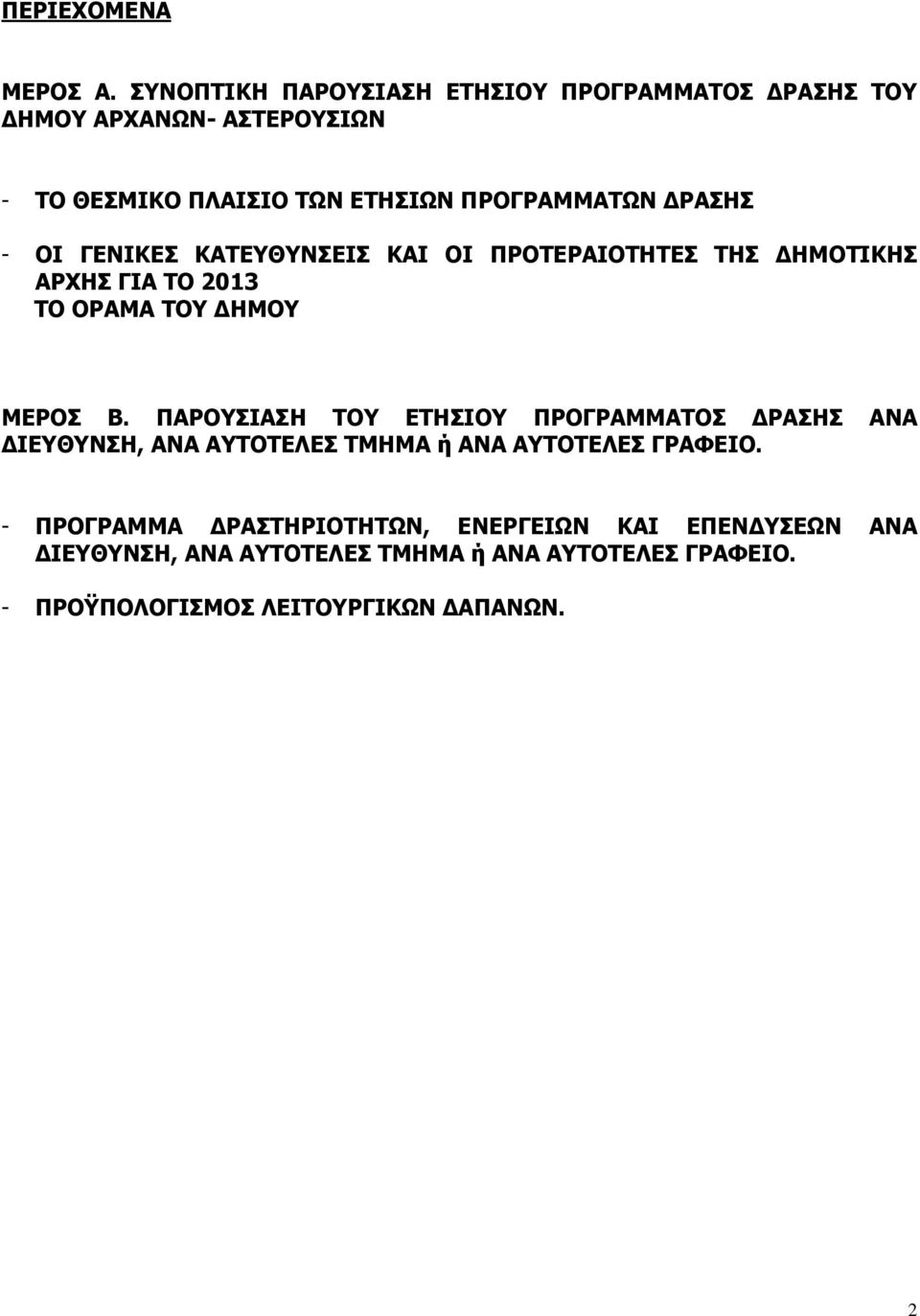 ΠΕΡΙΕΧΟΜΕΝΑ

ΜΕΡΟΣ Α. ΣΥΝΟΠΤΙΚΗ ΠΑΡΟΥΣΙΑΣΗ ΕΤΗΣΙΟΥ ΠΡΟΓΡΑΜΜΑΤΟΣ ΔΡΑΣΗΣ ΤΟΥ ΔΗΜΟΥ ΑΡΧΑΝΩΝ- ΑΣΤΕΡΟΥΣΙΩΝ

- ΤΟ ΘΕΣΜΙΚΟ ΠΛΑΙΣΙΟ ΤΩΝ ΕΤΗΣΙΩΝ ΠΡΟΓΡΑΜΜΑΤΩΝ ΔΡΑΣΗΣ

- ΟΙ ΓΕΝΙΚΕΣ ΚΑΤΕΥΘΥΝΣΕΙΣ ΚΑΙ ΟΙ ΠΡΟΤΕΡΑΙΟΤΗΤΕΣ ΤΗΣ ΔΗΜΟΤΙΚΗΣ ΑΡΧΗΣ ΓΙΑ ΤΟ 2013
ΤΟ ΟΡΑΜΑ ΤΟΥ ΔΗΜΟΥ

ΜΕΡΟΣ Β. ΠΑΡΟΥΣΙΑΣΗ ΤΟΥ ΕΤΗΣΙΟΥ ΠΡΟΓΡΑΜΜΑΤΟΣ ΔΡΑΣΗΣ ΑΝΑ ΔΙΕΥΘΥΝΣΗ, ΑΝΑ ΑΥΤΟΤΕΛΕΣ ΤΜΗΜΑ ή ΑΝΑ ΑΥΤΟΤΕΛΕΣ ΓΡΑΦΕΙΟ.

- ΠΡΟΓΡΑΜΜΑ ΔΡΑΣΤΗΡΙΟΤΗΤΩΝ, ΕΝΕΡΓΕΙΩΝ ΚΑΙ ΕΠΕΝΔΥΣΕΩΝ ΑΝΑ ΔΙΕΥΘΥΝΣΗ, ΑΝΑ ΑΥΤΟΤΕΛΕΣ ΤΜΗΜΑ ή ΑΝΑ ΑΥΤΟΤΕΛΕΣ ΓΡΑΦΕΙΟ.

- ΠΡΟΫΠΟΛΟΓΙΣΜΟΣ ΛΕΙΤΟΥΡΓΙΚΩΝ ΔΑΠΑΝΩΝ.

2